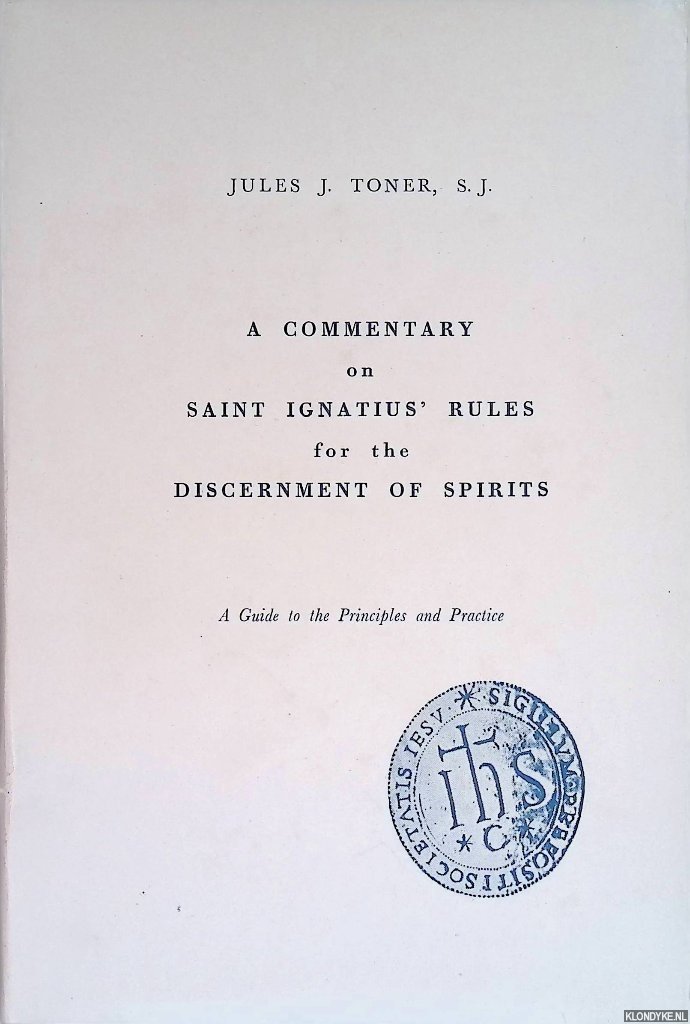 JULES J. TONER, S.J.

A COMMENTARY
on
SAINT IGNATIUS' RULES
for the
DISCERNMENT OF SPIRITS

A Guide to the Principles and Practice

SIGILLVM PRAEPOSITI SOCIETATIS IESV
ihs

KLONDYKE.NL